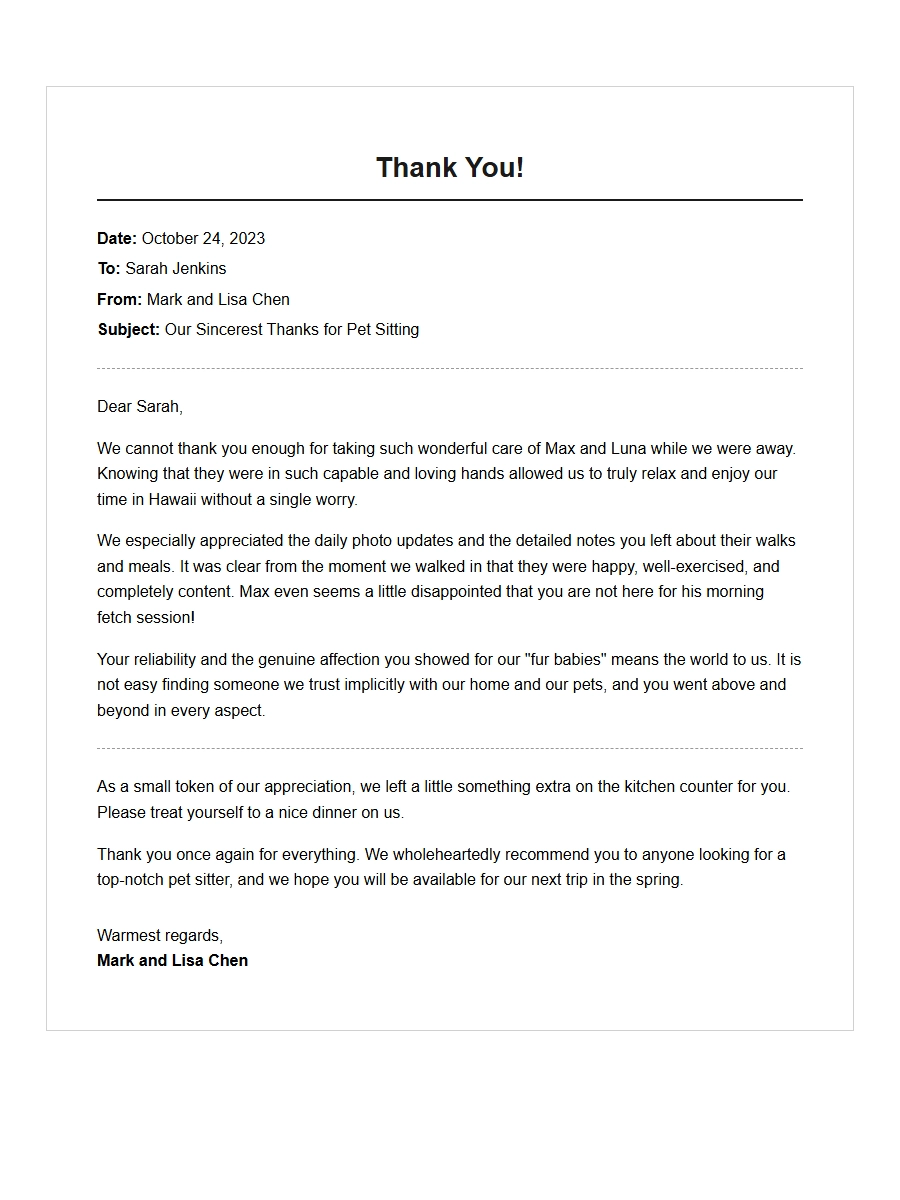 Thank You!

Date: October 24, 2023
To: Sarah Jenkins
From: Mark and Lisa Chen
Subject: Our Sincerest Thanks for Pet Sitting

Dear Sarah,

We cannot thank you enough for taking such wonderful care of Max and Luna while we were away. Knowing that they were in such capable and loving hands allowed us to truly relax and enjoy our time in Hawaii without a single worry.

We especially appreciated the daily photo updates and the detailed notes you left about their walks and meals. It was clear from the moment we walked in that they were happy, well-exercised, and completely content. Max even seems a little disappointed that you are not here for his morning fetch session!

Your reliability and the genuine affection you showed for our "fur babies" means the world to us. It is not easy finding someone we trust implicitly with our home and our pets, and you went above and beyond in every aspect.

As a small token of our appreciation, we left a little something extra on the kitchen counter for you. Please treat yourself to a nice dinner on us.

Thank you once again for everything. We wholeheartedly recommend you to anyone looking for a top-notch pet sitter, and we hope you will be available for our next trip in the spring.

Warmest regards,
Mark and Lisa Chen